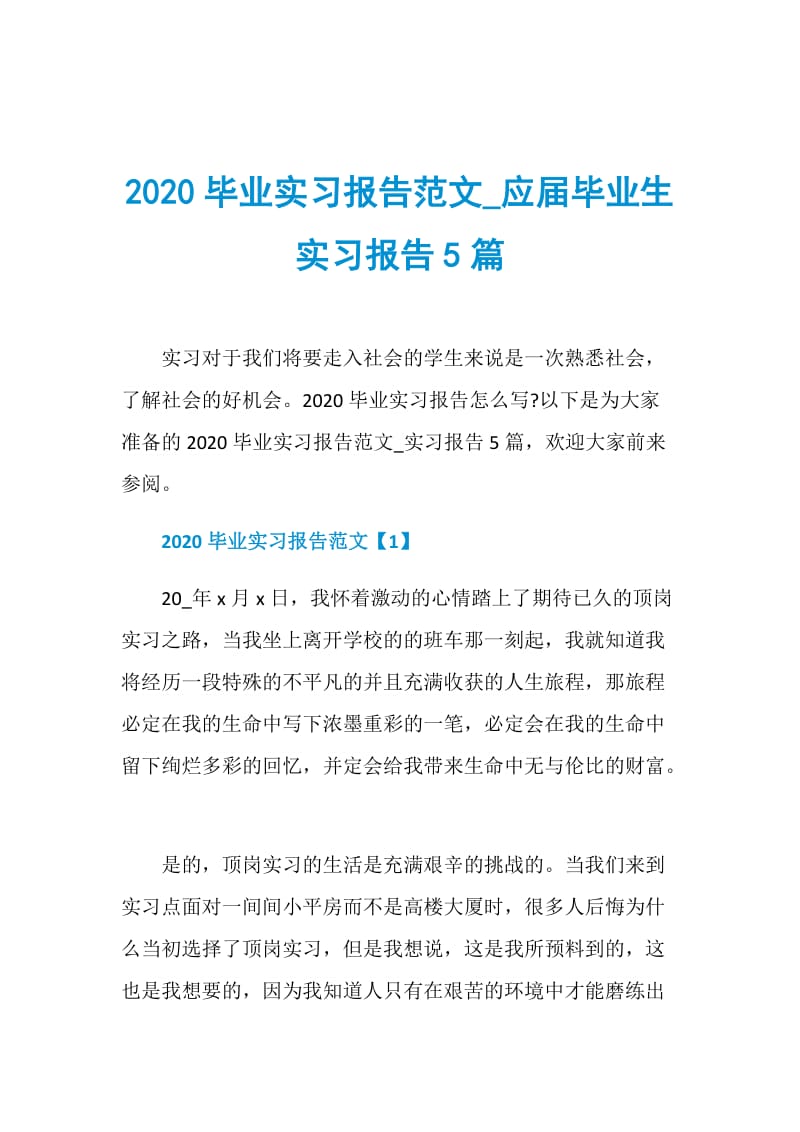 2020 毕业实习报告范文_应届毕业生实习报告 5 篇

实习对于我们将要走入社会的学生来说是一次熟悉社会，了解社会的好机会。2020 毕业实习报告怎么写?以下是为大家准备的 2020 毕业实习报告范文_实习报告 5 篇，欢迎大家前来参阅。

2020 毕业实习报告范文【1】

20_年 x 月 x 日，我怀着激动的心情踏上了期待已久的顶岗实习之路，当我坐上离开学校的的班车那一刻起，我就知道我将经历一段特殊的不平凡的并且充满收获的人生旅程，那旅程必定在我的生命中写下浓墨重彩的一笔，必定会在我的生命中留下绚烂多彩的回忆，并定会给我带来生命中无与伦比的财富。

是的，顶岗实习的生活是充满艰辛的挑战的。当我们来到实习点面对一间间小平房而不是高楼大厦时，很多人后悔为什么当初选择了顶岗实习，但是我想说，这是我所预料到的，这也是我想要的，因为我知道人只有在艰苦的环境中才能磨练出